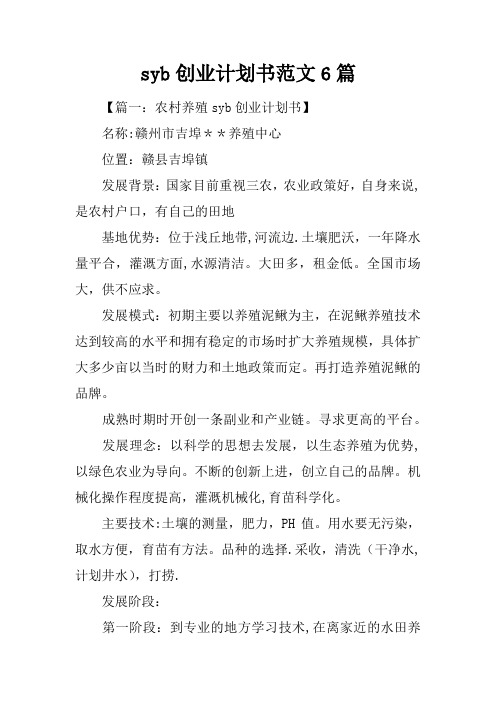 syb 创业计划书范文 6 篇

【篇一：农村养殖 syb 创业计划书】

名称:赣州市吉埠＊＊养殖中心

位置：赣县吉埠镇

发展背景：国家目前重视三农，农业政策好，自身来说，是农村户口，有自己的田地

基地优势：位于浅丘地带,河流边.土壤肥沃，一年降水量平合，灌溉方面,水源清洁。大田多，租金低。全国市场大，供不应求。

发展模式：初期主要以养殖泥鳅为主，在泥鳅养殖技术达到较高的水平和拥有稳定的市场时扩大养殖规模，具体扩大多少亩以当时的财力和土地政策而定。再打造养殖泥鳅的品牌。

成熟时期时开创一条副业和产业链。寻求更高的平台。

发展理念：以科学的思想去发展，以生态养殖为优势，以绿色农业为导向。不断的创新上进，创立自己的品牌。机械化操作程度提高，灌溉机械化,育苗科学化。

主要技术:土壤的测量，肥力，PH 值。用水要无污染，取水方便，育苗有方法。品种的选择.采收，清洗（干净水，计划井水），打捞.

发展阶段:

第一阶段：到专业的地方学习技术,在离家近的水田养